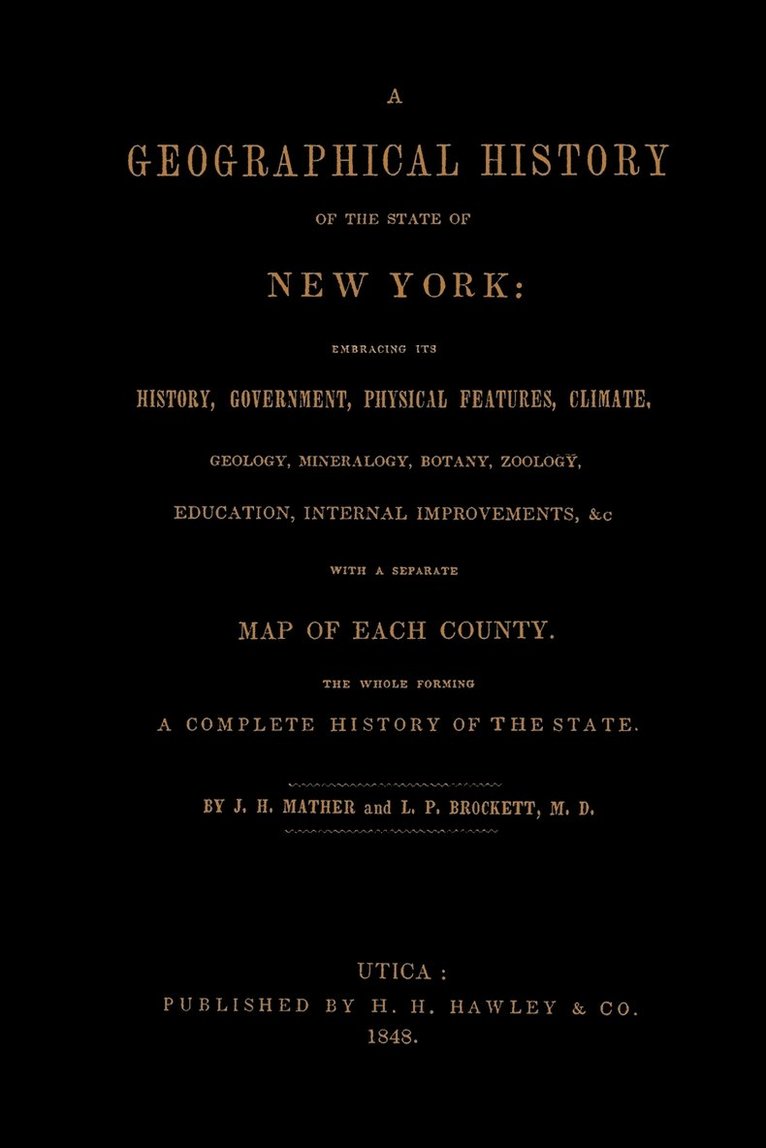 A
GEOGRAPHICAL HISTORY
OF THE STATE OF
NEW YORK:
EMBRACING ITS
HISTORY, GOVERNMENT, PHYSICAL FEATURES, CLIMATE,
GEOLOGY, MINERALOGY, BOTANY, ZOOLOGY,
EDUCATION, INTERNAL IMPROVEMENTS, &c
WITH A SEPARATE
MAP OF EACH COUNTY.
THE WHOLE FORMING
A COMPLETE HISTORY OF THE STATE.

BY J. H. MATHER and L. P. BROCKETT, M. D.

UTICA:
PUBLISHED BY H. H. HAWLEY & CO.
1848.